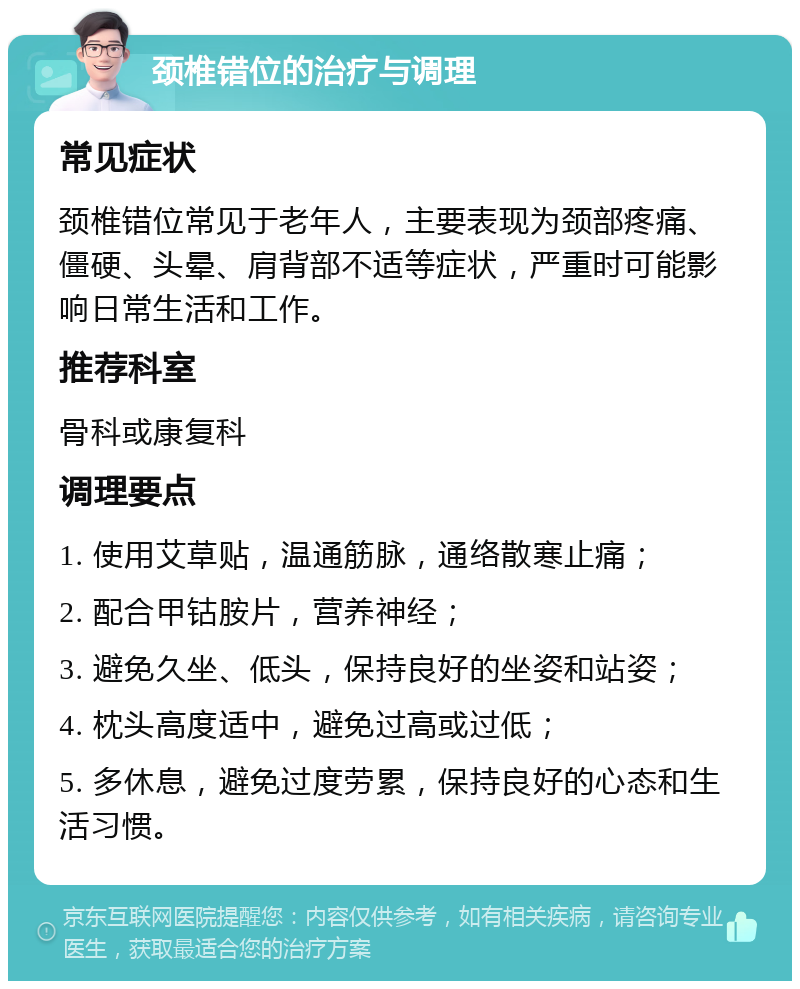 颈椎错位的治疗与调理

常见症状

颈椎错位常见于老年人，主要表现为颈部疼痛、僵硬、头晕、肩背部不适等症状，严重时可能影响日常生活和工作。

推荐科室

骨科或康复科

调理要点

1. 使用艾草贴，温通筋脉，通络散寒止痛；

2. 配合甲钴胺片，营养神经；

3. 避免久坐、低头，保持良好的坐姿和站姿；

4. 枕头高度适中，避免过高或过低；

5. 多休息，避免过度劳累，保持良好的心态和生活习惯。

京东互联网医院提醒您：内容仅供参考，如有相关疾病，请咨询专业医生，获取最适合您的治疗方案